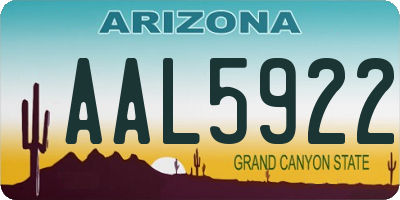 ARIZONA

AAL5922

GRAND CANYON STATE